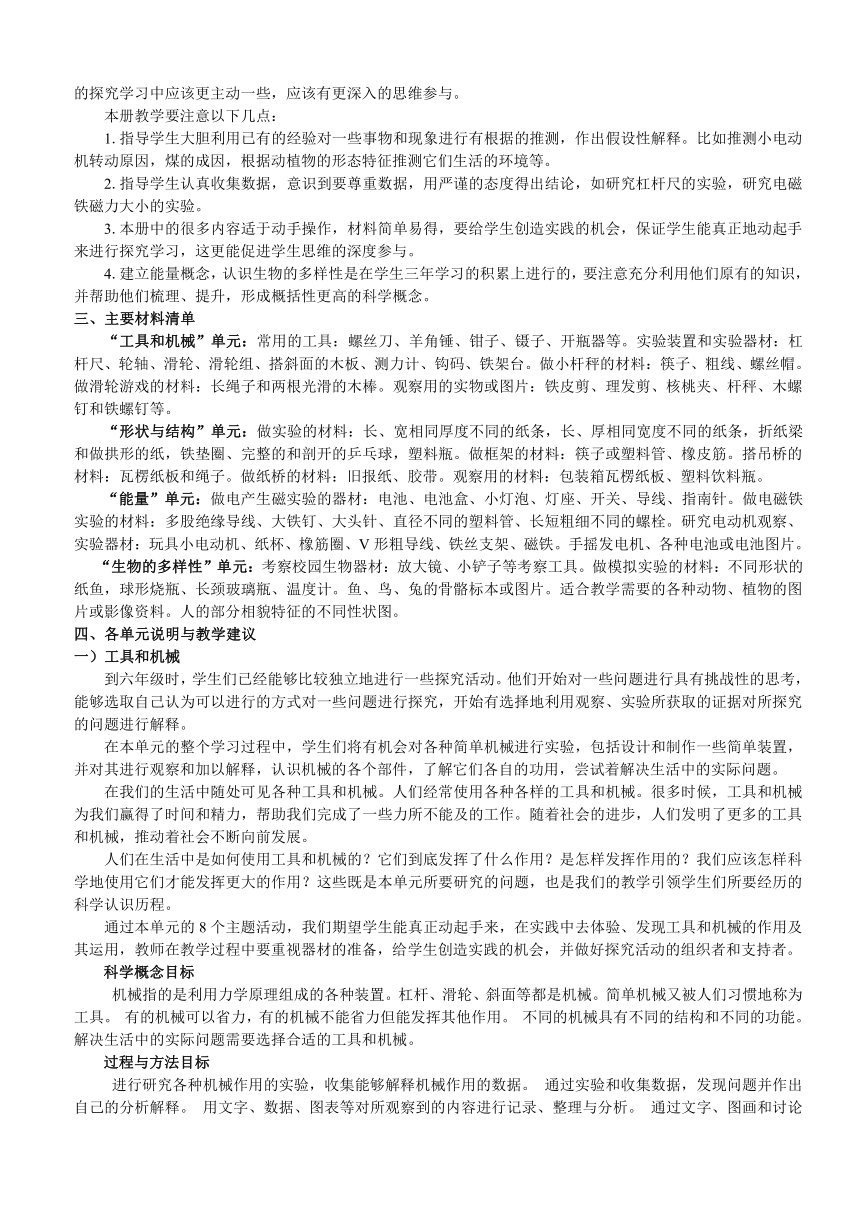 的探究学习中应该更主动一些，应该有更深入的思维参与。

本册教学要注意以下几点：

1. 指导学生大胆利用已有的经验对一些事物和现象进行有根据的推测，作出假设性解释。比如推测小电动机转动原因，煤的成因，根据动植物的形态特征推测它们生活的环境等。

2. 指导学生认真收集数据，意识到要尊重数据，用严谨的态度得出结论，如研究杠杆尺的实验，研究电磁铁磁力大小的实验。

3. 本册中的很多内容适于动手操作，材料简单易得，要给学生创造实践的机会，保证学生能真正地动起手来进行探究学习，这更能促进学生思维的深度参与。

4. 建立能量概念，认识生物的多样性是在学生三年学习的积累上进行的，要注意充分利用他们原有的知识，并帮助他们梳理、提升，形成概括性更高的科学概念。

三、主要材料清单

“工具和机械”单元：常用的工具：螺丝刀、羊角锤、钳子、镊子、开瓶器等。实验装置和实验器材：杠杆尺、轮轴、滑轮、滑轮组、搭斜面的木板、测力计、钩码、铁架台。做小杆秤的材料：筷子、粗线、螺丝帽。做滑轮游戏的材料：长绳子和两根光滑的木棒。观察用的实物或图片：铁皮剪、理发剪、核桃夹、杆秤、木螺钉和铁螺钉等。

“形状与结构”单元：做实验的材料：长、宽相同厚度不同的纸条，长、厚相同宽度不同的纸条，折纸梁和做拱形的纸，铁垫圈、完整的和剖开的乒乓球，塑料瓶。做框架的材料：筷子或塑料管、橡皮筋。搭吊桥的材料：瓦楞纸板和绳子。做纸桥的材料：旧报纸、胶带。观察用的材料：包装箱瓦楞纸板、塑料饮料瓶。

“能量”单元：做电产生磁实验的器材：电池、电池盒、小灯泡、灯座、开关、导线、指南针。做电磁铁实验的材料：多股绝缘导线、大铁钉、大头针、直径不同的塑料管、长短粗细不同的螺栓。研究电动机观察、实验器材：玩具小电动机、纸杯、橡筋圈、V 形粗导线、铁丝支架、磁铁。手摇发电机、各种电池或电池图片。

“生物的多样性”单元：考察校园生物器材：放大镜、小铲子等考察工具。做模拟实验的材料：不同形状的纸鱼，球形烧瓶、长颈玻璃瓶、温度计。鱼、鸟、兔的骨骼标本或图片。适合教学需要的各种动物、植物的图片或影像资料。人的部分相貌特征的不同性状图。

四、各单元说明与教学建议

一）工具和机械

到六年级时，学生们已经能够比较独立地进行一些探究活动。他们开始对一些问题进行具有挑战性的思考，能够选取自己认为可以进行的方式对一些问题进行探究，开始有选择地利用观察、实验所获取的证据对所探究的问题进行解释。

在本单元的整个学习过程中，学生们将有机会对各种简单机械进行实验，包括设计和制作一些简单装置，并对其进行观察和加以解释，认识机械的各个部件，了解它们各自的功用，尝试着解决生活中的实际问题。

在我们的生活中随处可见各种工具和机械。人们经常使用各种各样的工具和机械。很多时候，工具和机械为我们赢得了时间和精力，帮助我们完成了一些力所不能及的工作。随着社会的进步，人们发明了更多的工具和机械，推动着社会不断向前发展。

人们在生活中是如何使用工具和机械的？它们到底发挥了什么作用？是怎样发挥作用的？我们应该怎样科学地使用它们才能发挥更大的作用？这些既是本单元所要研究的问题，也是我们的教学引领学生们所要经历的科学认识历程。

通过本单元的 8 个主题活动，我们期望学生能真正动起手来，在实践中去体验、发现工具和机械的作用及其运用，教师在教学过程中要重视器材的准备，给学生创造实践的机会，并做好探究活动的组织者和支持者。

科学概念目标

机械指的是利用力学原理组成的各种装置。杠杆、滑轮、斜面等都是机械。简单机械又被人们习惯地称为工具。 有的机械可以省力，有的机械不能省力但能发挥其他作用。 不同的机械具有不同的结构和不同的功能。解决生活中的实际问题需要选择合适的工具和机械。

过程与方法目标

进行研究各种机械作用的实验，收集能够解释机械作用的数据。 通过实验和收集数据，发现问题并作出自己的分析解释。 用文字、数据、图表等对所观察到的内容进行记录、整理与分析。 通过文字、图画和讨论